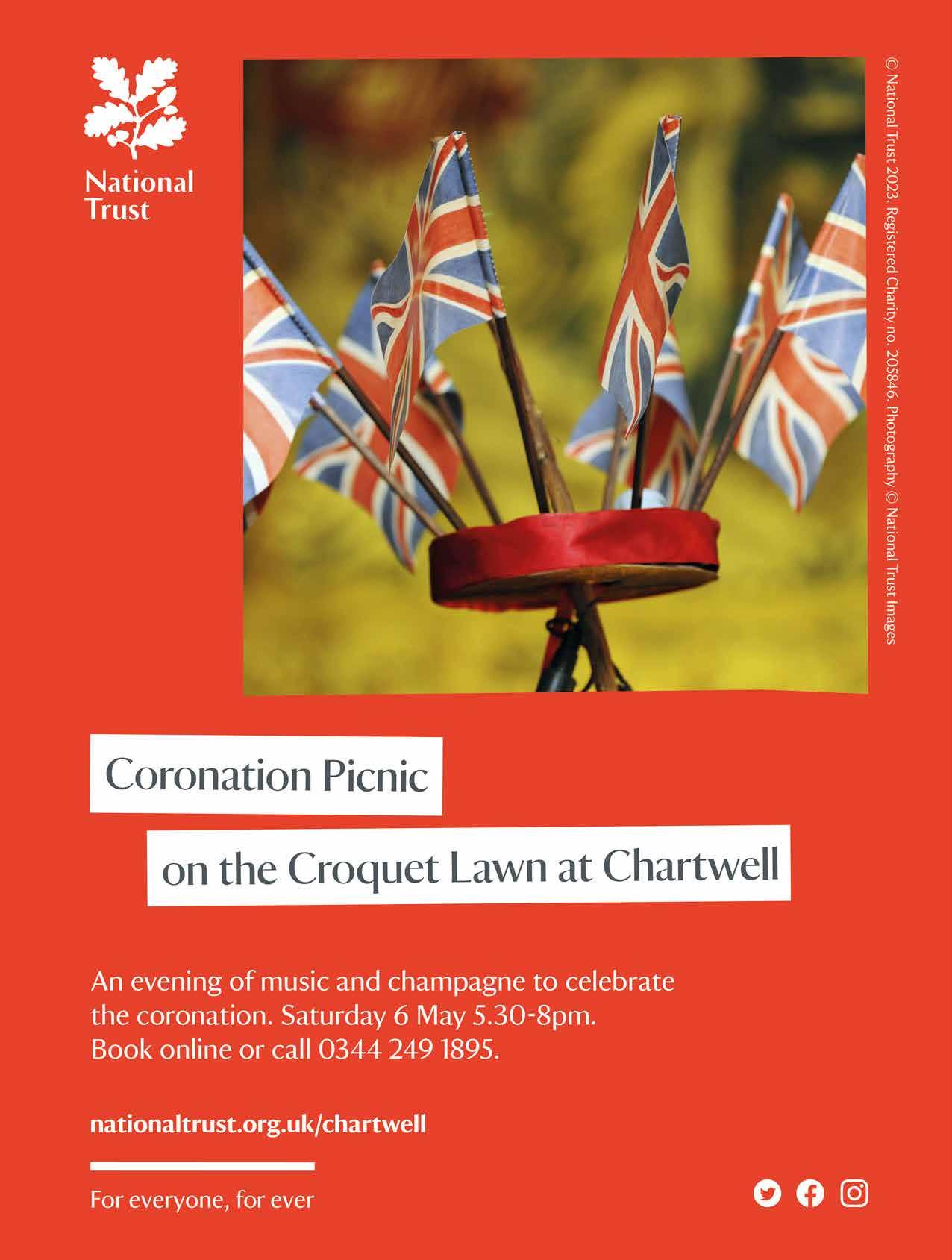 National Trust

© National Trust 2023. Registered Charity no. 205846. Photography © National Trust Images

Coronation Picnic

on the Croquet Lawn at Chartwell

An evening of music and champagne to celebrate the coronation. Saturday 6 May 5.30-8pm. Book online or call 0344 249 1895.

nationaltrust.org.uk/chartwell

For everyone, for ever